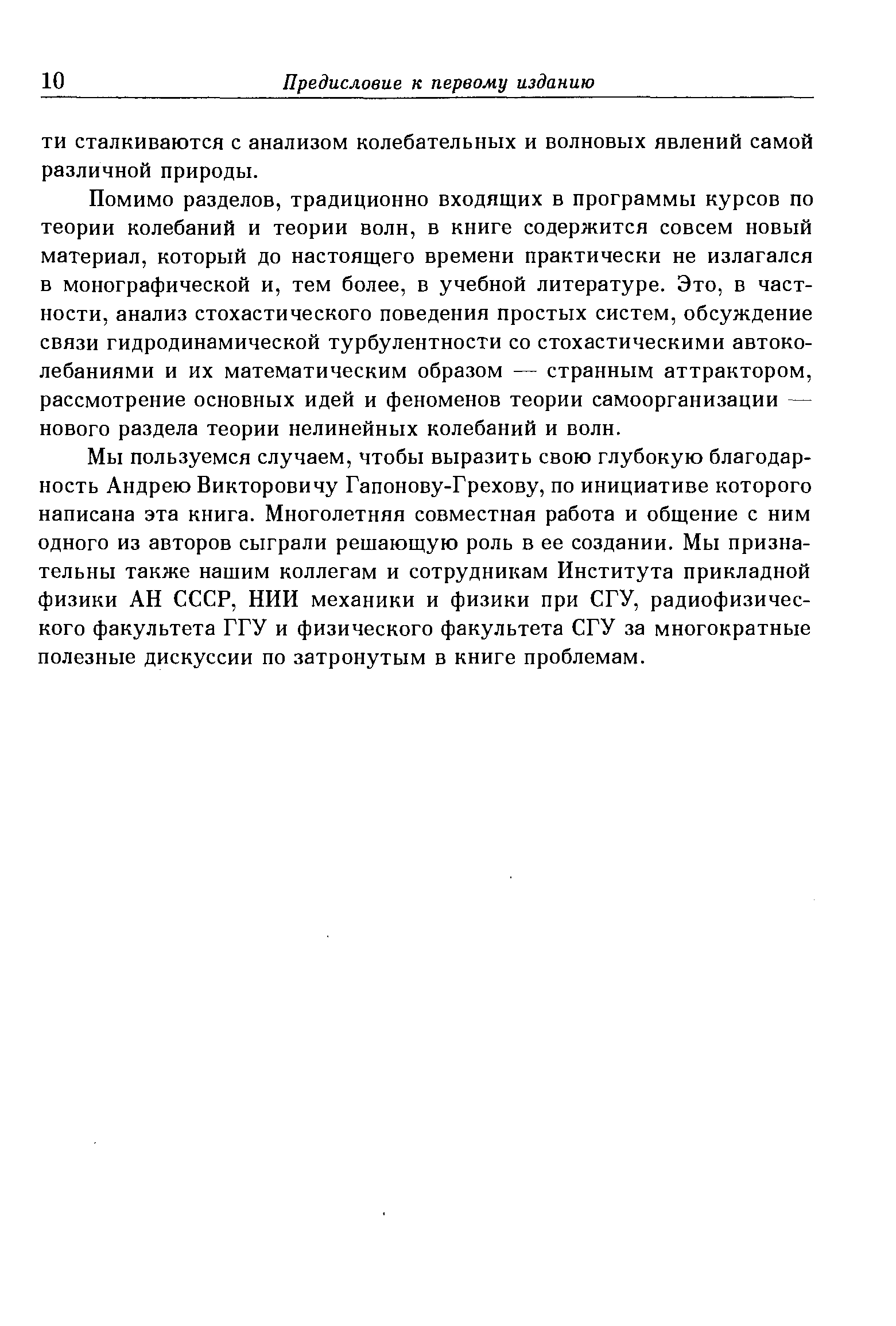 10 Предисловие к первому изданию

ти сталкиваются с анализом колебательных и волновых явлений самой различной природы.

Помимо разделов, традиционно входящих в программы курсов по теории колебаний и теории волн, в книге содержится совсем новый материал, который до настоящего времени практически не излагался в монографической и, тем более, в учебной литературе. Это, в частности, анализ стохастического поведения простых систем, обсуждение связи гидродинамической турбулентности со стохастическими автоколебаниями и их математическим образом — странным аттрактором, рассмотрение основных идей и феноменов теории самоорганизации — нового раздела теории нелинейных колебаний и волн.

Мы пользуемся случаем, чтобы выразить свою глубокую благодарность Андрею Викторовичу Гапонову-Грехову, по инициативе которого написана эта книга. Многолетняя совместная работа и общение с ним одного из авторов сыграли решающую роль в ее создании. Мы признательны также нашим коллегам и сотрудникам Института прикладной физики АН СССР, НИИ механики и физики при СГУ, радиофизического факультета ГГУ и физического факультета СГУ за многократные полезные дискуссии по затронутым в книге проблемам.